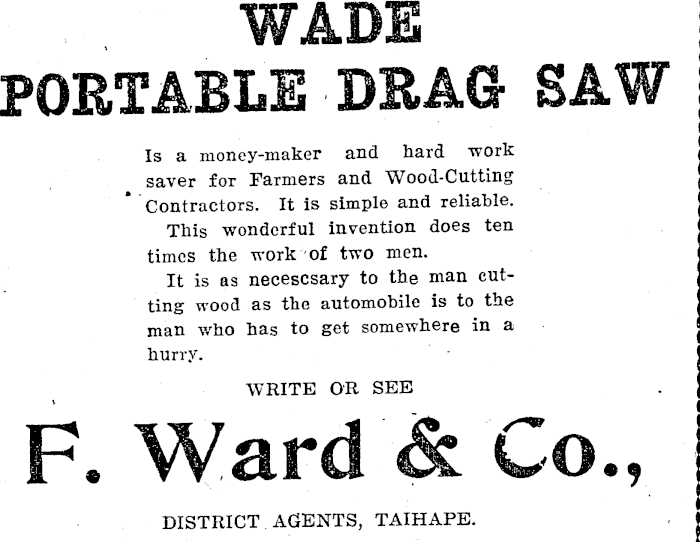 WADE
PORTABLE DRAG SAW

Is a money-maker and hard work saver for Farmers and Wood-Cutting Contractors. It is simple and reliable.

This wonderful invention does ten times the work of two men.

It is as necescsary to the man cutting wood as the automobile is to the man who has to get somewhere in a hurry.

WRITE OR SEE

F. Ward & Co.,

DISTRICT AGENTS, TAIHAPE.